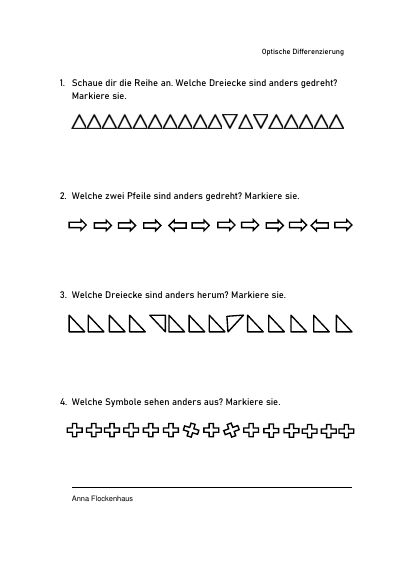 Optische Differenzierung

1. Schaue dir die Reihe an. Welche Dreiecke sind anders gedreht? Markiere sie.

2. Welche zwei Pfeile sind anders gedreht? Markiere sie.

3. Welche Dreiecke sind anders herum? Markiere sie.

4. Welche Symbole sehen anders aus? Markiere sie.

Anna Flockenhaus